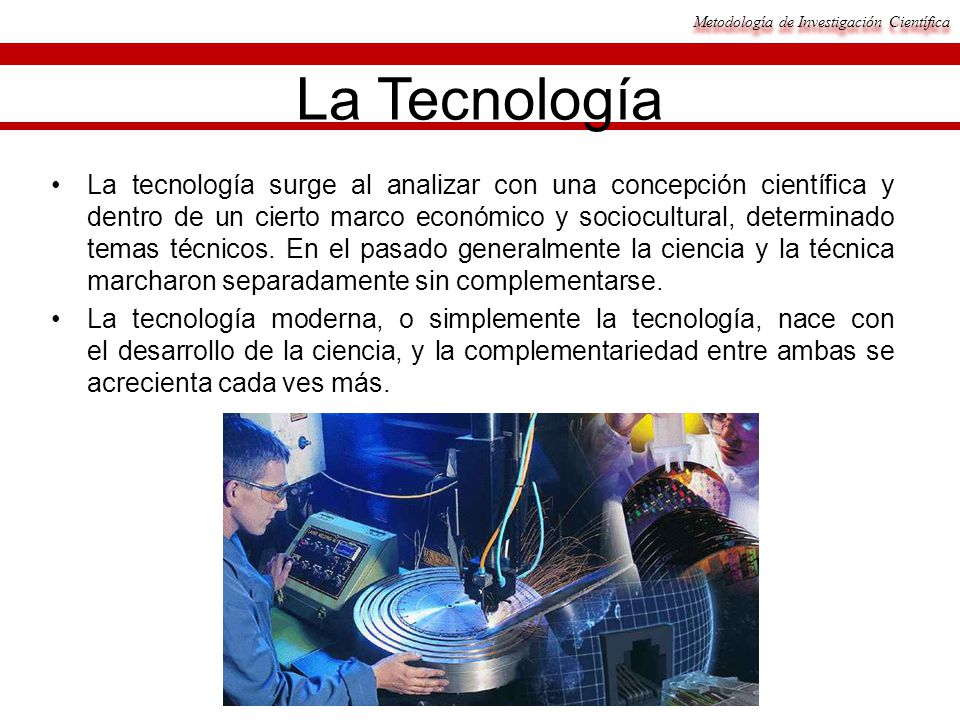 Metodología de Investigación Científica

La Tecnología

• La tecnología surge al analizar con una concepción científica y dentro de un cierto marco económico y sociocultural, determinado temas técnicos. En el pasado generalmente la ciencia y la técnica marcharon separadamente sin complementarse.

• La tecnología moderna, o simplemente la tecnología, nace con el desarrollo de la ciencia, y la complementariedad entre ambas se acrecienta cada ves más.